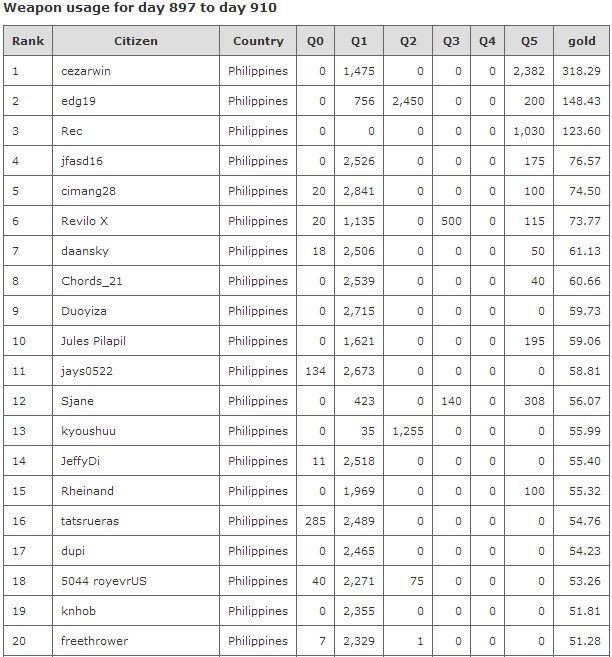 Weapon usage for day 897 to day 910

| Rank | Citizen | Country | Q0 | Q1 | Q2 | Q3 | Q4 | Q5 | gold |
|---|---|---|---|---|---|---|---|---|---|
| 1 | cezarwin | Philippines | 0 | 1,475 | 0 | 0 | 0 | 2,382 | 318.29 |
| 2 | edg19 | Philippines | 0 | 756 | 2,450 | 0 | 0 | 200 | 148.43 |
| 3 | Rec | Philippines | 0 | 0 | 0 | 0 | 0 | 1,030 | 123.60 |
| 4 | jfasd16 | Philippines | 0 | 2,526 | 0 | 0 | 0 | 175 | 76.57 |
| 5 | cimang28 | Philippines | 20 | 2,841 | 0 | 0 | 0 | 100 | 74.50 |
| 6 | Revilo X | Philippines | 20 | 1,135 | 0 | 500 | 0 | 115 | 73.77 |
| 7 | daansky | Philippines | 18 | 2,506 | 0 | 0 | 0 | 50 | 61.13 |
| 8 | Chords_21 | Philippines | 0 | 2,539 | 0 | 0 | 0 | 40 | 60.66 |
| 9 | Duoyiza | Philippines | 0 | 2,715 | 0 | 0 | 0 | 0 | 59.73 |
| 10 | Jules Pilapil | Philippines | 0 | 1,621 | 0 | 0 | 0 | 195 | 59.06 |
| 11 | jays0522 | Philippines | 134 | 2,673 | 0 | 0 | 0 | 0 | 58.81 |
| 12 | Sjane | Philippines | 0 | 423 | 0 | 140 | 0 | 308 | 56.07 |
| 13 | kyoushuu | Philippines | 0 | 35 | 1,255 | 0 | 0 | 0 | 55.99 |
| 14 | JeffyDi | Philippines | 11 | 2,518 | 0 | 0 | 0 | 0 | 55.40 |
| 15 | Rheinand | Philippines | 0 | 1,969 | 0 | 0 | 0 | 100 | 55.32 |
| 16 | tatsrueras | Philippines | 285 | 2,489 | 0 | 0 | 0 | 0 | 54.76 |
| 17 | dupi | Philippines | 0 | 2,465 | 0 | 0 | 0 | 0 | 54.23 |
| 18 | 5044 royevrUS | Philippines | 40 | 2,271 | 75 | 0 | 0 | 0 | 53.26 |
| 19 | knhob | Philippines | 0 | 2,355 | 0 | 0 | 0 | 0 | 51.81 |
| 20 | freethrower | Philippines | 7 | 2,329 | 1 | 0 | 0 | 0 | 51.28 |